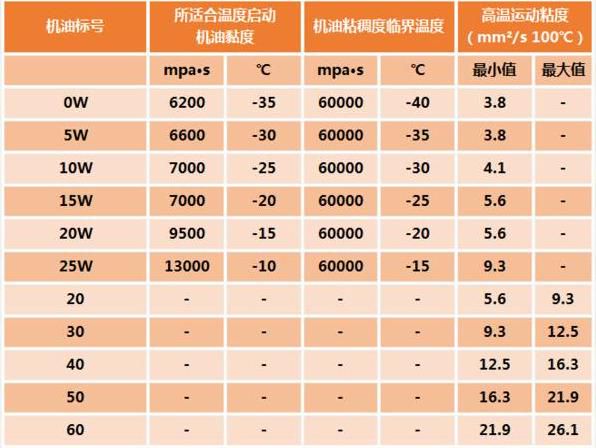 | 机油标号 | 所适合温度启动机油黏度 | | 机油粘稠度临界温度 | | 高温运动粘度（mm²/s 100℃） | |
|---|---|---|---|---|---|---|
| | mpa•s | ℃ | mpa•s | ℃ | 最小值 | 最大值 |
| 0W | 6200 | -35 | 60000 | -40 | 3.8 | - |
| 5W | 6600 | -30 | 60000 | -35 | 3.8 | - |
| 10W | 7000 | -25 | 60000 | -30 | 4.1 | - |
| 15W | 7000 | -20 | 60000 | -25 | 5.6 | - |
| 20W | 9500 | -15 | 60000 | -20 | 5.6 | - |
| 25W | 13000 | -10 | 60000 | -15 | 9.3 | - |
| 20 | - | - | - | - | 5.6 | 9.3 |
| 30 | - | - | - | - | 9.3 | 12.5 |
| 40 | - | - | - | - | 12.5 | 16.3 |
| 50 | - | - | - | - | 16.3 | 21.9 |
| 60 | - | - | - | - | 21.9 | 26.1 |